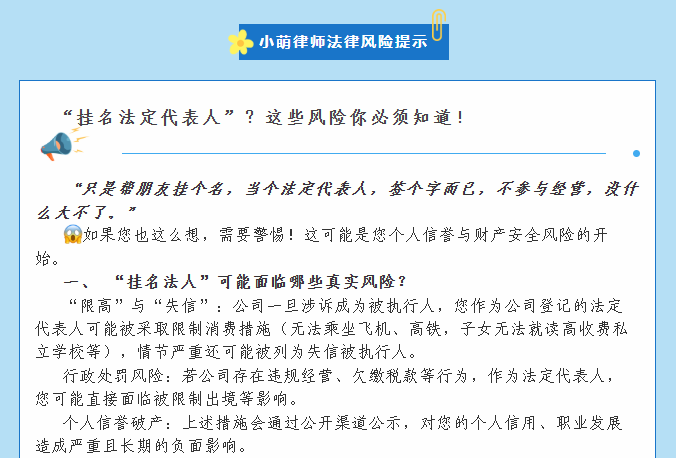 小萌律师法律风险提示

“挂名法定代表人”？这些风险你必须知道！

“只是帮朋友挂个名，当个法定代表人，签个字而已，不参与经营，没什么大不了。”

如果您也这么想，需要警惕！这可能是您个人信誉与财产安全风险的开始。

一、“挂名法人”可能面临哪些真实风险？

“限高”与“失信”：公司一旦涉诉成为被执行人，您作为公司登记的法定代表人可能被采取限制消费措施（无法乘坐飞机、高铁，子女无法就读高收费私立学校等），情节严重还可能被列为失信被执行人。

行政处罚风险：若公司存在违规经营、欠缴税款等行为，作为法定代表人，您可能直接面临被限制出境等影响。

个人信誉破产：上述措施会通过公开渠道公示，对您的个人信用、职业发展造成严重且长期的负面影响。